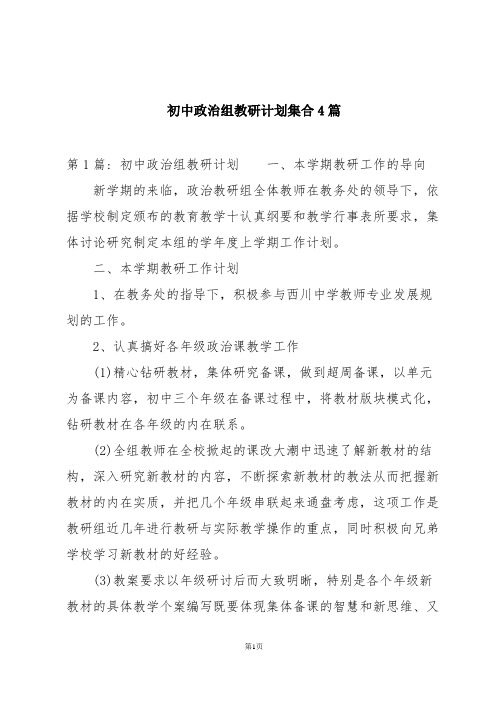 初中政治组教研计划集合4篇

第1篇：初中政治组教研计划　　一、本学期教研工作的导向

新学期的来临，政治教研组全体教师在教务处的领导下，依据学校制定颁布的教育教学十认真纲要和教学行事表所要求，集体讨论研究制定本组的学年度上学期工作计划。

二、本学期教研工作计划

1、在教务处的指导下，积极参与西川中学教师专业发展规划的工作。

2、认真搞好各年级政治课教学工作

(1)精心钻研教材，集体研究备课，做到超周备课，以单元为备课内容，初中三个年级在备课过程中，将教材版块模式化，钻研教材在各年级的内在联系。

(2)全组教师在全校掀起的课改大潮中迅速了解新教材的结构，深入研究新教材的内容，不断探索新教材的教法从而把握新教材的内在实质，并把几个年级串联起来通盘考虑，这项工作是教研组近几年进行教研与实际教学操作的重点，同时积极向兄弟学校学习新教材的好经验。

(3)教案要求以年级研讨后而大致明晰，特别是各个年级新教材的具体教学个案编写既要体现集体备课的智慧和新思维、又

第1页